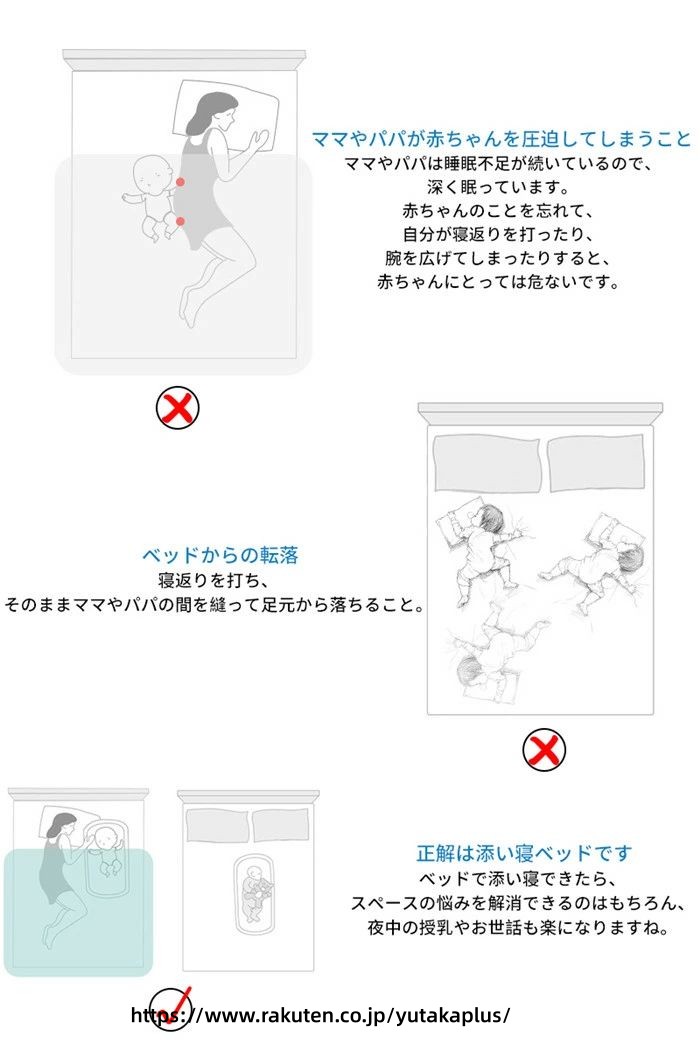 ママやパパが赤ちゃんを圧迫してしまうこと
ママやパパは睡眠不足が続いているので、
深く眠っています。
赤ちゃんのことを忘れて、
自分が寝返りを打ったり、
腕を広げてしまったりすると、
赤ちゃんにとっては危ないです。

ベッドからの転落
寝返りを打ち、
そのままママやパパの間を縫って足元から落ちること。

正解は添い寝ベッドです
ベッドで添い寝できたら、
スペースの悩みを解消できるのはもちろん、
夜中の授乳やお世話も楽になりますね。

https://www.rakuten.co.jp/yutakaplus/